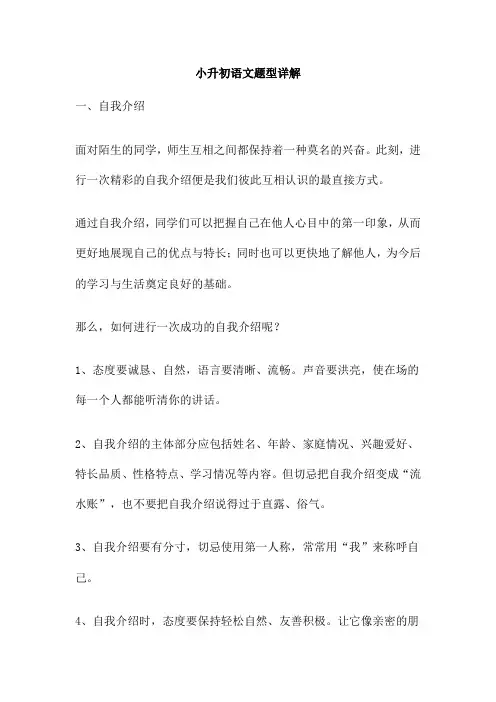 小升初语文题型详解

一、自我介绍

面对陌生的同学，师生互相之间都保持着一种莫名的兴奋。此刻，进行一次精彩的自我介绍便是我们彼此互相认识的最直接方式。

通过自我介绍，同学们可以把握自己在他人心目中的第一印象，从而更好地展现自己的优点与特长；同时也可以更快地了解他人，为今后的学习与生活奠定良好的基础。

那么，如何进行一次成功的自我介绍呢？

1、态度要诚恳、自然，语言要清晰、流畅。声音要洪亮，使在场的每一个人都能听清你的讲话。

2、自我介绍的主体部分应包括姓名、年龄、家庭情况、兴趣爱好、特长品质、性格特点、学习情况等内容。但切忌把自我介绍变成“流水账”，也不要把自我介绍说得过于直露、俗气。

3、自我介绍要有分寸，切忌使用第一人称，常常用“我”来称呼自己。

4、自我介绍时，态度要保持轻松自然、友善积极。让它像亲密的朋